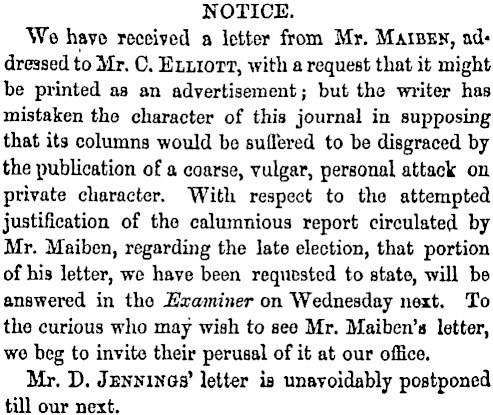 NOTICE.

We have received a letter from Mr. MAIBEN, addressed to Mr. C. ELLIOTT, with a request that it might be printed as an advertisement; but the writer has mistaken the character of this journal in supposing that its columns would be suffered to be disgraced by the publication of a coarse, vulgar, personal attack on private character. With respect to the attempted justification of the calumnious report circulated by Mr. Maiben, regarding the late election, that portion of his letter, we have been requested to state, will be answered in the Examiner on Wednesday next. To the curious who may wish to see Mr. Maiben's letter, we beg to invite their perusal of it at our office.

Mr. D. JENNINGS' letter is unavoidably postponed till our next.